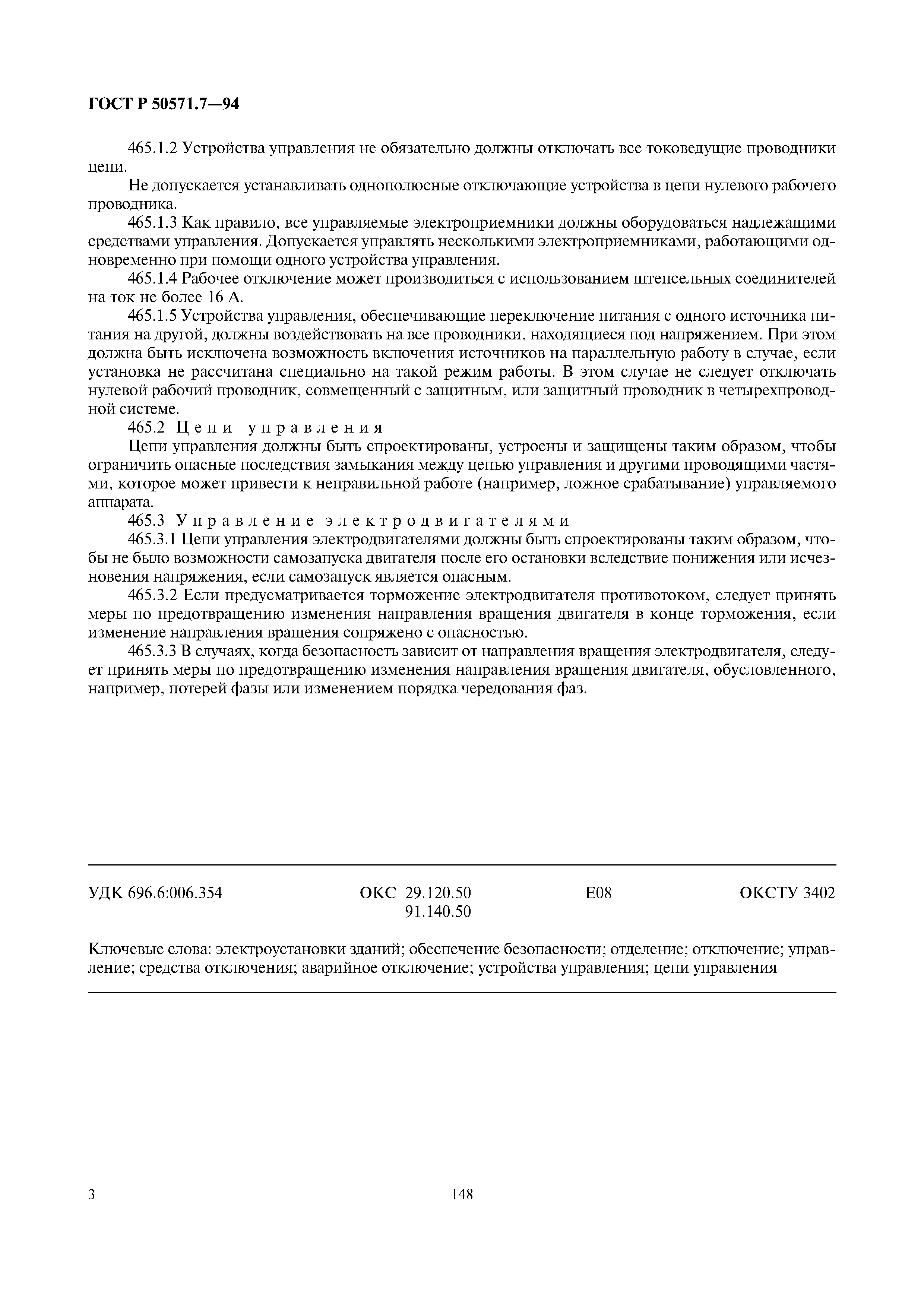 ГОСТ Р 50571.7—94

465.1.2 Устройства управления не обязательно должны отключать все токоведущие проводники цепи.

Не допускается устанавливать однополюсные отключающие устройства в цепи нулевого рабочего проводника.

465.1.3 Как правило, все управляемые электроприемники должны оборудоваться надлежащими средствами управления. Допускается управлять несколькими электроприемниками, работающими одновременно при помощи одного устройства управления.

465.1.4 Рабочее отключение может производиться с использованием штепсельных соединителей на ток не более 16 А.

465.1.5 Устройства управления, обеспечивающие переключение питания с одного источника питания на другой, должны воздействовать на все проводники, находящиеся под напряжением. При этом должна быть исключена возможность включения источников на параллельную работу в случае, если установка не рассчитана специально на такой режим работы. В этом случае не следует отключать нулевой рабочий проводник, совмещенный с защитным, или защитный проводник в четырехпроводной системе.

465.2 Цепи управления

Цепи управления должны быть спроектированы, устроены и защищены таким образом, чтобы ограничить опасные последствия замыкания между цепью управления и другими проводящими частями, которое может привести к неправильной работе (например, ложное срабатывание) управляемого аппарата.

465.3 Управление электродвигателями

465.3.1 Цепи управления электродвигателями должны быть спроектированы таким образом, чтобы не было возможности самозапуска двигателя после его остановки вследствие понижения или исчезновения напряжения, если самозапуск является опасным.

465.3.2 Если предусматривается торможение электродвигателя противотоком, следует принять меры по предотвращению изменения направления вращения двигателя в конце торможения, если изменение направления вращения сопряжено с опасностью.

465.3.3 В случаях, когда безопасность зависит от направления вращения электродвигателя, следует принять меры по предотвращению изменения направления вращения двигателя, обусловленного, например, потерей фазы или изменением порядка чередования фаз.

УДК 696.6:006.354 ОКС 29.120.50 91.140.50 Е08 ОКСТУ 3402

Ключевые слова: электроустановки зданий; обеспечение безопасности; отделение; отключение; управление; средства отключения; аварийное отключение; устройства управления; цепи управления

3 148